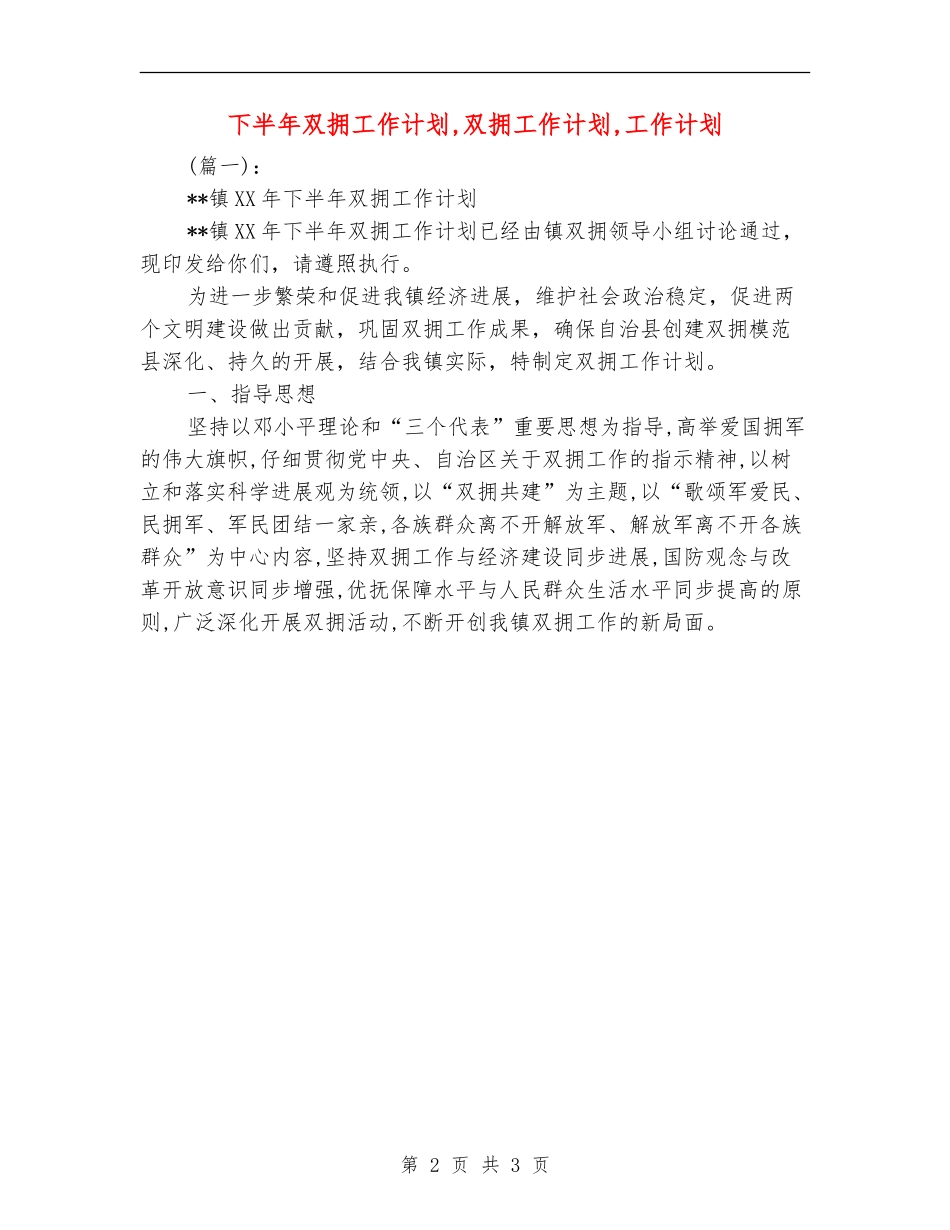 下半年双拥工作计划,双拥工作计划,工作计划

（篇一）:

**镇XX年下半年双拥工作计划

**镇XX年下半年双拥工作计划已经由镇双拥领导小组讨论通过，现印发给你们，请遵照执行。

为进一步繁荣和促进我镇经济进展，维护社会政治稳定，促进两个文明建设做出贡献，巩固双拥工作成果，确保自治县创建双拥模范县深化、持久的开展，结合我镇实际，特制定双拥工作计划。

一、指导思想

坚持以邓小平理论和“三个代表”重要思想为指导,高举爱国拥军的伟大旗帜,仔细贯彻党中央、自治区关于双拥工作的指示精神,以树立和落实科学进展观为统领,以“双拥共建”为主题,以“歌颂军爱民、民拥军、军民团结一家亲,各族群众离不开解放军、解放军离不开各族群众”为中心内容,坚持双拥工作与经济建设同步进展,国防观念与改革开放意识同步增强,优抚保障水平与人民群众生活水平同步提高的原则,广泛深化开展双拥活动,不断开创我镇双拥工作的新局面。

第 2 页 共 3 页